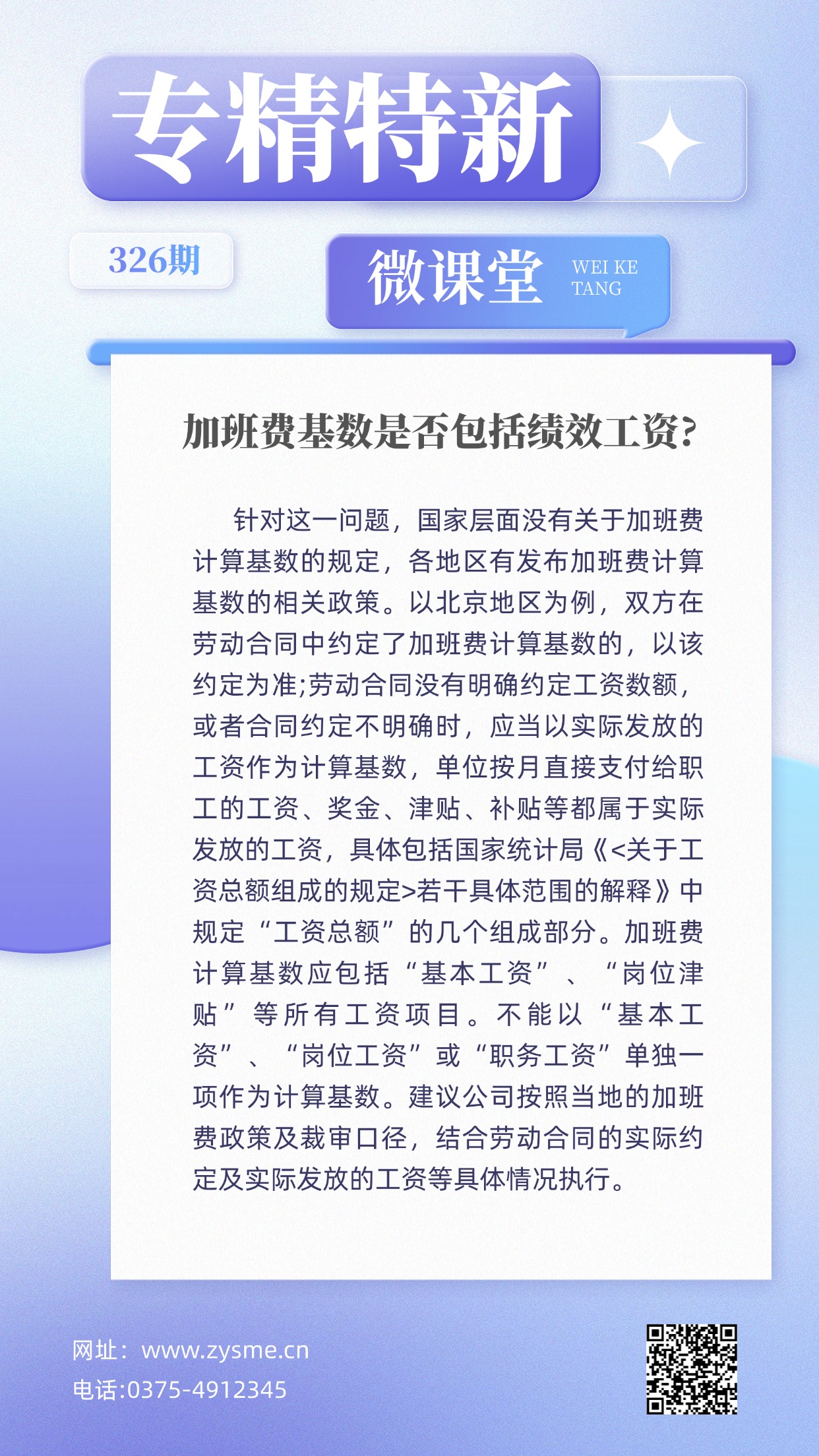 专精特新

326期

微课堂 WEI KE TANG

加班费基数是否包括绩效工资?

针对这一问题，国家层面没有关于加班费计算基数的规定，各地区有发布加班费计算基数的相关政策。以北京地区为例，双方在劳动合同中约定了加班费计算基数的，以该约定为准;劳动合同没有明确约定工资数额，或者合同约定不明确时，应当以实际发放的工资作为计算基数，单位按月直接支付给职工的工资、奖金、津贴、补贴等都属于实际发放的工资，具体包括国家统计局《<关于工资总额组成的规定>若干具体范围的解释》中规定“工资总额”的几个组成部分。加班费计算基数应包括“基本工资”、“岗位津贴”等所有工资项目。不能以“基本工资”、“岗位工资”或“职务工资”单独一项作为计算基数。建议公司按照当地的加班费政策及裁审口径，结合劳动合同的实际约定及实际发放的工资等具体情况执行。

网址：www.zysme.cn
电话:0375-4912345